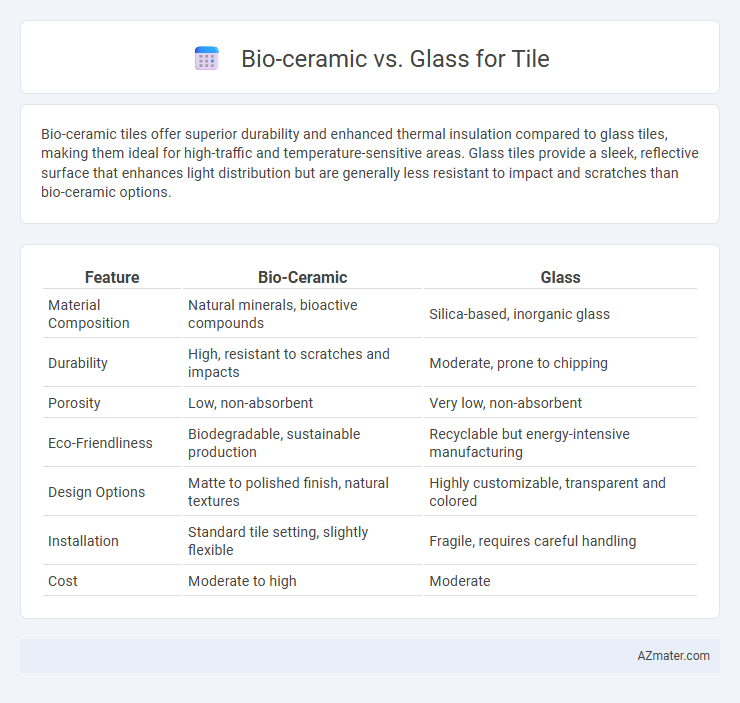 Bio-ceramic vs. Glass for Tile

Bio-ceramic tiles offer superior durability and enhanced thermal insulation compared to glass tiles, making them ideal for high-traffic and temperature-sensitive areas. Glass tiles provide a sleek, reflective surface that enhances light distribution but are generally less resistant to impact and scratches than bio-ceramic options.

| Feature | Bio-Ceramic | Glass |
|---|---|---|
| Material Composition | Natural minerals, bioactive compounds | Silica-based, inorganic glass |
| Durability | High, resistant to scratches and impacts | Moderate, prone to chipping |
| Porosity | Low, non-absorbent | Very low, non-absorbent |
| Eco-Friendliness | Biodegradable, sustainable production | Recyclable but energy-intensive manufacturing |
| Design Options | Matte to polished finish, natural textures | Highly customizable, transparent and colored |
| Installation | Standard tile setting, slightly flexible | Fragile, requires careful handling |
| Cost | Moderate to high | Moderate |

AZmater.com